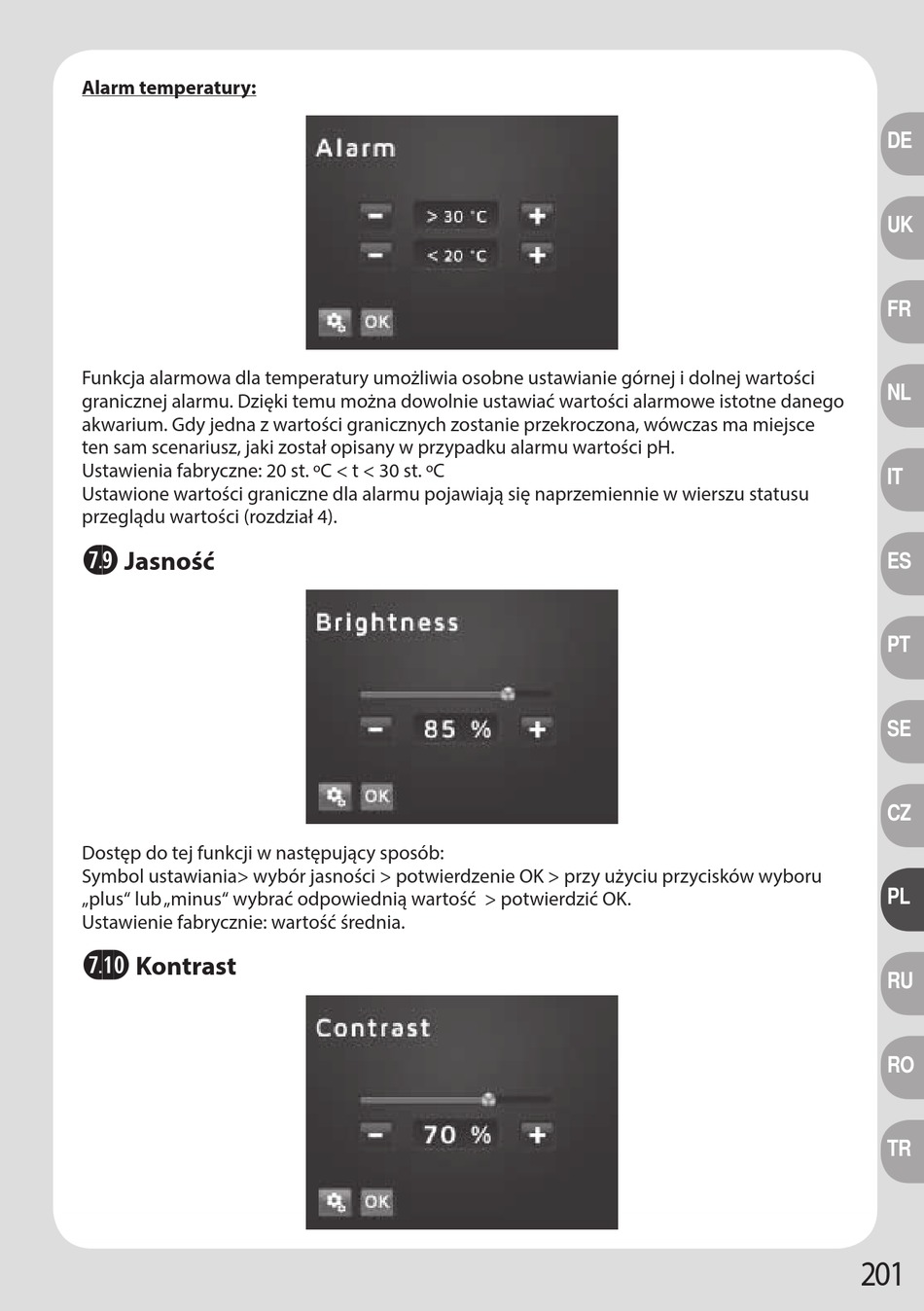 Alarm temperatury:

Alarm

−  > 30 °C  +
−  < 20 °C  +

OK

Funkcja alarmowa dla temperatury umożliwia osobne ustawianie górnej i dolnej wartości granicznej alarmu. Dzięki temu można dowolnie ustawiać wartości alarmowe istotne danego akwarium. Gdy jedna z wartości granicznych zostanie przekroczona, wówczas ma miejsce ten sam scenariusz, jaki został opisany w przypadku alarmu wartości pH.
Ustawienia fabryczne: 20 st. ºC < t < 30 st. ºC
Ustawione wartości graniczne dla alarmu pojawiają się naprzemiennie w wierszu statusu przeglądu wartości (rozdział 4).

7.9 Jasność

Brightness

−  85 %  +

OK

Dostęp do tej funkcji w następujący sposób:
Symbol ustawiania> wybór jasności > potwierdzenie OK > przy użyciu przycisków wyboru „plus“ lub „minus“ wybrać odpowiednią wartość > potwierdzić OK.
Ustawienie fabrycznie: wartość średnia.

7.10 Kontrast

Contrast

−  70 %  +

OK

DE
UK
FR
NL
IT
ES
PT
SE
CZ
PL
RU
RO
TR

201